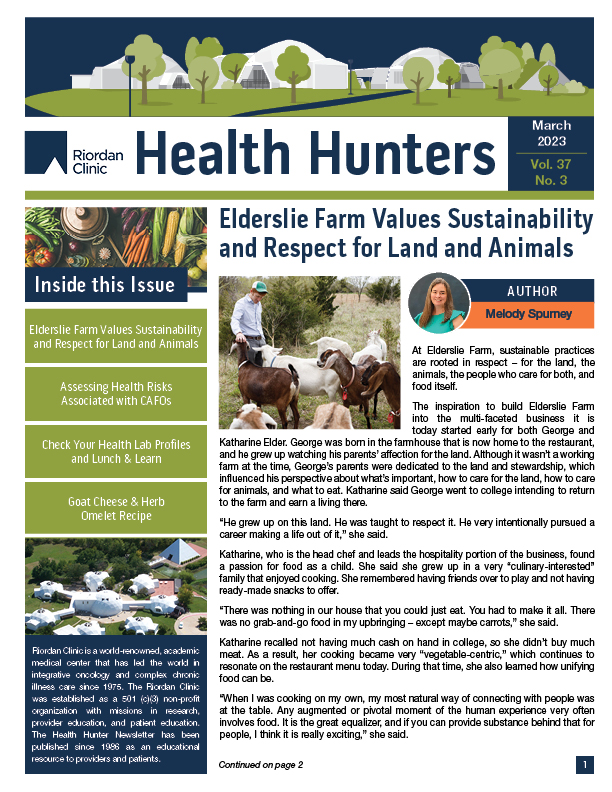 Riordan Clinic

Health Hunters

March 2023

Vol. 37 No. 3

Inside this Issue

Elderslie Farm Values Sustainability and Respect for Land and Animals

Assessing Health Risks Associated with CAFOs

Check Your Health Lab Profiles and Lunch & Learn

Goat Cheese & Herb Omelet Recipe

Riordan Clinic is a world-renowned, academic medical center that has led the world in integrative oncology and complex chronic illness care since 1975. The Riordan Clinic was established as a 501 (c)(3) non-profit organization with missions in research, provider education, and patient education. The Health Hunter Newsletter has been published since 1986 as an educational resource to providers and patients.

Elderslie Farm Values Sustainability and Respect for Land and Animals

AUTHOR

Melody Spurney

At Elderslie Farm, sustainable practices are rooted in respect – for the land, the animals, the people who care for both, and food itself.

The inspiration to build Elderslie Farm into the multi-faceted business it is today started early for both George and Katharine Elder. George was born in the farmhouse that is now home to the restaurant, and he grew up watching his parents' affection for the land. Although it wasn't a working farm at the time, George's parents were dedicated to the land and stewardship, which influenced his perspective about what's important, how to care for the land, how to care for animals, and what to eat. Katharine said George went to college intending to return to the farm and earn a living there.

"He grew up on this land. He was taught to respect it. He very intentionally pursued a career making a life out of it," she said.

Katharine, who is the head chef and leads the hospitality portion of the business, found a passion for food as a child. She said she grew up in a very "culinary-interested" family that enjoyed cooking. She remembered having friends over to play and not having ready-made snacks to offer.

"There was nothing in our house that you could just eat. You had to make it all. There was no grab-and-go food in my upbringing – except maybe carrots," she said.

Katharine recalled not having much cash on hand in college, so she didn't buy much meat. As a result, her cooking became very "vegetable-centric," which continues to resonate on the restaurant menu today. During that time, she also learned how unifying food can be.

"When I was cooking on my own, my most natural way of connecting with people was at the table. Any augmented or pivotal moment of the human experience very often involves food. It is the great equalizer, and if you can provide substance behind that for people, I think it is really exciting," she said.

Continued on page 2

1